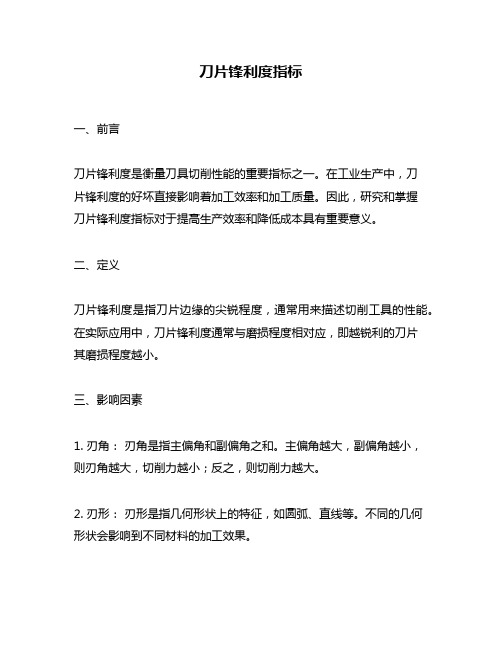 刀片锋利度指标

一、前言

刀片锋利度是衡量刀具切削性能的重要指标之一。在工业生产中，刀片锋利度的好坏直接影响着加工效率和加工质量。因此，研究和掌握刀片锋利度指标对于提高生产效率和降低成本具有重要意义。

二、定义

刀片锋利度是指刀片边缘的尖锐程度，通常用来描述切削工具的性能。在实际应用中，刀片锋利度通常与磨损程度相对应，即越锐利的刀片其磨损程度越小。

三、影响因素

1. 刃角： 刃角是指主偏角和副偏角之和。主偏角越大，副偏角越小，则刃角越大，切削力越小；反之，则切削力越大。

2. 刃形： 刃形是指几何形状上的特征，如圆弧、直线等。不同的几何形状会影响到不同材料的加工效果。